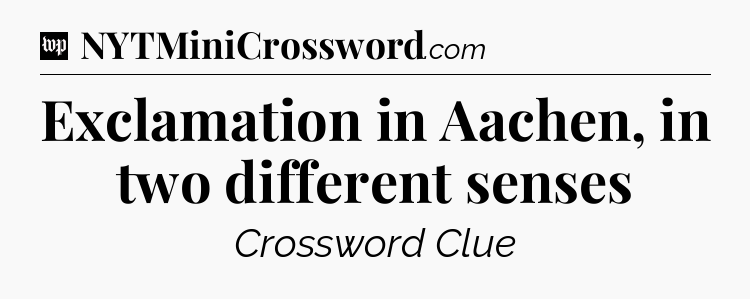 wp NYTMiniCrossword.com

Exclamation in Aachen, in two different senses

Crossword Clue